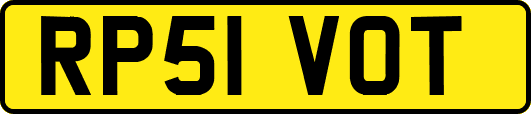 RP51 VOT